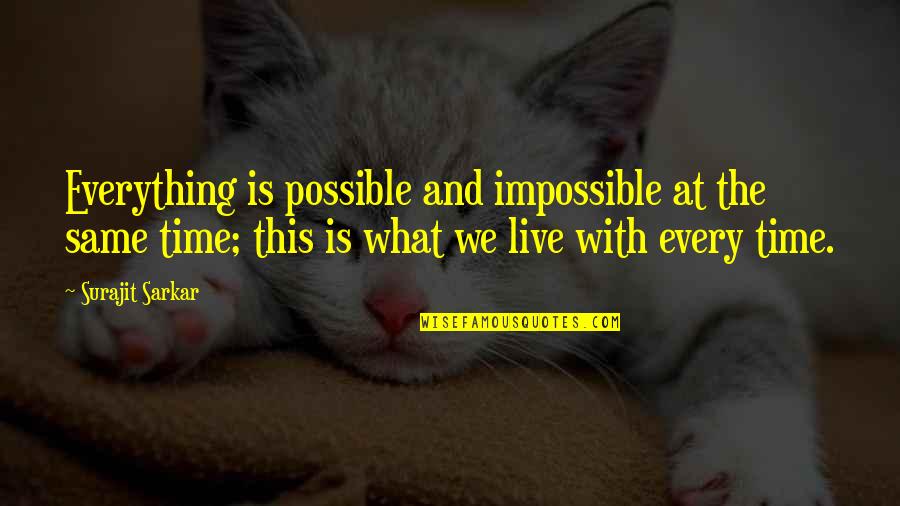 Everything is possible and impossible at the same time; this is what we live with every time.

~ Surajit Sarkar

WISEFAMOUSQUOTES.COM